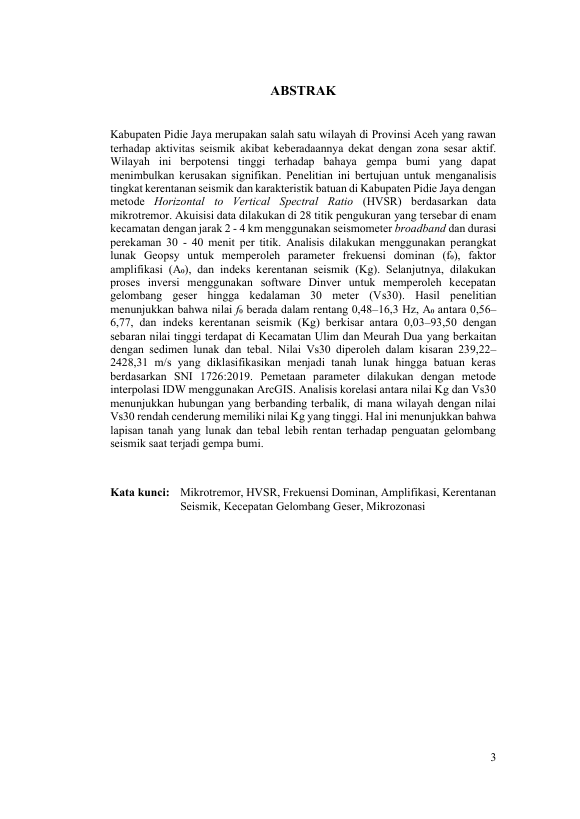 ABSTRAK

Kabupaten Pidie Jaya merupakan salah satu wilayah di Provinsi Aceh yang rawan terhadap aktivitas seismik akibat keberadaannya dekat dengan zona sesar aktif. Wilayah ini berpotensi tinggi terhadap bahaya gempa bumi yang dapat menimbulkan kerusakan signifikan. Penelitian ini bertujuan untuk menganalisis tingkat kerentanan seismik dan karakteristik batuan di Kabupaten Pidie Jaya dengan metode Horizontal to Vertical Spectral Ratio (HVSR) berdasarkan data mikrotremor. Akuisisi data dilakukan di 28 titik pengukuran yang tersebar di enam kecamatan dengan jarak 2 - 4 km menggunakan seismometer broadband dan durasi perekaman 30 - 40 menit per titik. Analisis dilakukan menggunakan perangkat lunak Geopsy untuk memperoleh parameter frekuensi dominan ($f_0$), faktor amplifikasi ($A_0$), dan indeks kerentanan seismik (Kg). Selanjutnya, dilakukan proses inversi menggunakan software Dinver untuk memperoleh kecepatan gelombang geser hingga kedalaman 30 meter (Vs30). Hasil penelitian menunjukkan bahwa nilai $f_0$ berada dalam rentang 0,48–16,3 Hz, $A_0$ antara 0,56–6,77, dan indeks kerentanan seismik (Kg) berkisar antara 0,03–93,50 dengan sebaran nilai tinggi terdapat di Kecamatan Ulim dan Meurah Dua yang berkaitan dengan sedimen lunak dan tebal. Nilai Vs30 diperoleh dalam kisaran 239,22–2428,31 m/s yang diklasifikasikan menjadi tanah lunak hingga batuan keras berdasarkan SNI 1726:2019. Pemetaan parameter dilakukan dengan metode interpolasi IDW menggunakan ArcGIS. Analisis korelasi antara nilai Kg dan Vs30 menunjukkan hubungan yang berbanding terbalik, di mana wilayah dengan nilai Vs30 rendah cenderung memiliki nilai Kg yang tinggi. Hal ini menunjukkan bahwa lapisan tanah yang lunak dan tebal lebih rentan terhadap penguatan gelombang seismik saat terjadi gempa bumi.

Kata kunci: Mikrotremor, HVSR, Frekuensi Dominan, Amplifikasi, Kerentanan Seismik, Kecepatan Gelombang Geser, Mikrozonasi

3